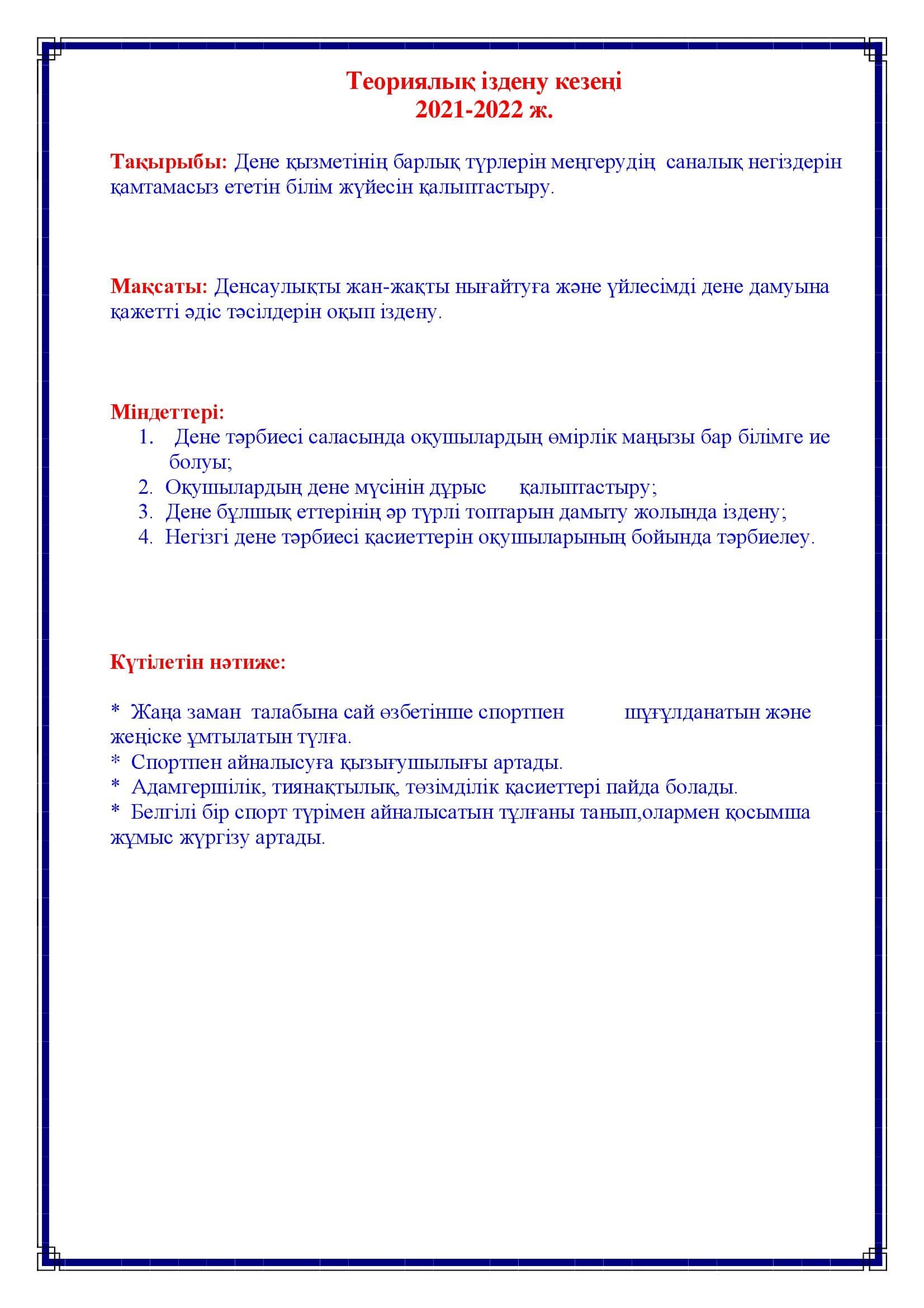 Теориялық іздену кезеңі
2021-2022 ж.

Тақырыбы: Дене қызметінің барлық түрлерін меңгерудің саналық негіздерін қамтамасыз ететін білім жүйесін қалыптастыру.

Мақсаты: Денсаулықты жан-жақты нығайтуға және үйлесімді дене дамуына қажетті әдіс тәсілдерін оқып іздену.

Міндеттері:
1. Дене тәрбиесі саласында оқушылардың өмірлік маңызы бар білімге ие болуы;
2. Оқушылардың дене мүсінін дұрыс қалыптастыру;
3. Дене бұлшық еттерінің әр түрлі топтарын дамыту жолында іздену;
4. Негізгі дене тәрбиесі қасиеттерін оқушыларының бойында тәрбиелеу.

Күтілетін нәтиже:

* Жаңа заман талабына сай өзбетінше спортпен шұғұлданатын және жеңіске ұмтылатын тұлға.
* Спортпен айналысуға қызығушылығы артады.
* Адамгершілік, тиянақтылық, төзімділік қасиеттері пайда болады.
* Белгілі бір спорт түрімен айналысатын тұлғаны танып,олармен қосымша жұмыс жүргізу артады.